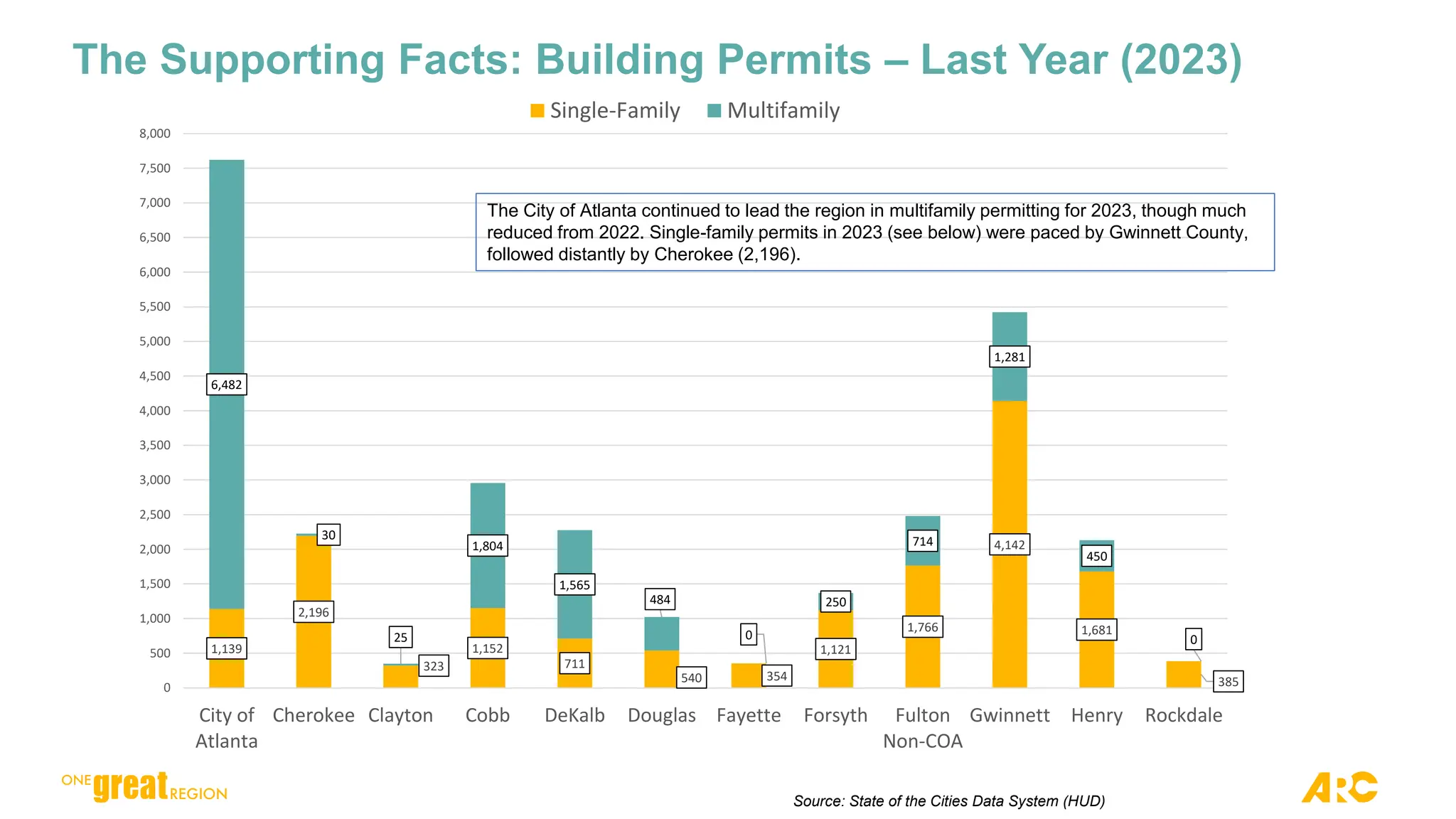 The Supporting Facts: Building Permits – Last Year (2023)

Single-Family Multifamily

8,000
7,500
7,000
6,500
6,000
5,500
5,000
4,500
4,000
3,500
3,000
2,500
2,000
1,500
1,000
500
0

The City of Atlanta continued to lead the region in multifamily permitting for 2023, though much reduced from 2022. Single-family permits in 2023 (see below) were paced by Gwinnett County, followed distantly by Cherokee (2,196).

6,482
1,139
30
2,196
25
323
1,804
1,152
1,565
711
484
540
0
354
250
1,121
714
1,766
1,281
4,142
450
1,681
0
385

City of Atlanta Cherokee Clayton Cobb DeKalb Douglas Fayette Forsyth Fulton Non-COA Gwinnett Henry Rockdale

ONE great REGION

Source: State of the Cities Data System (HUD)

ARC